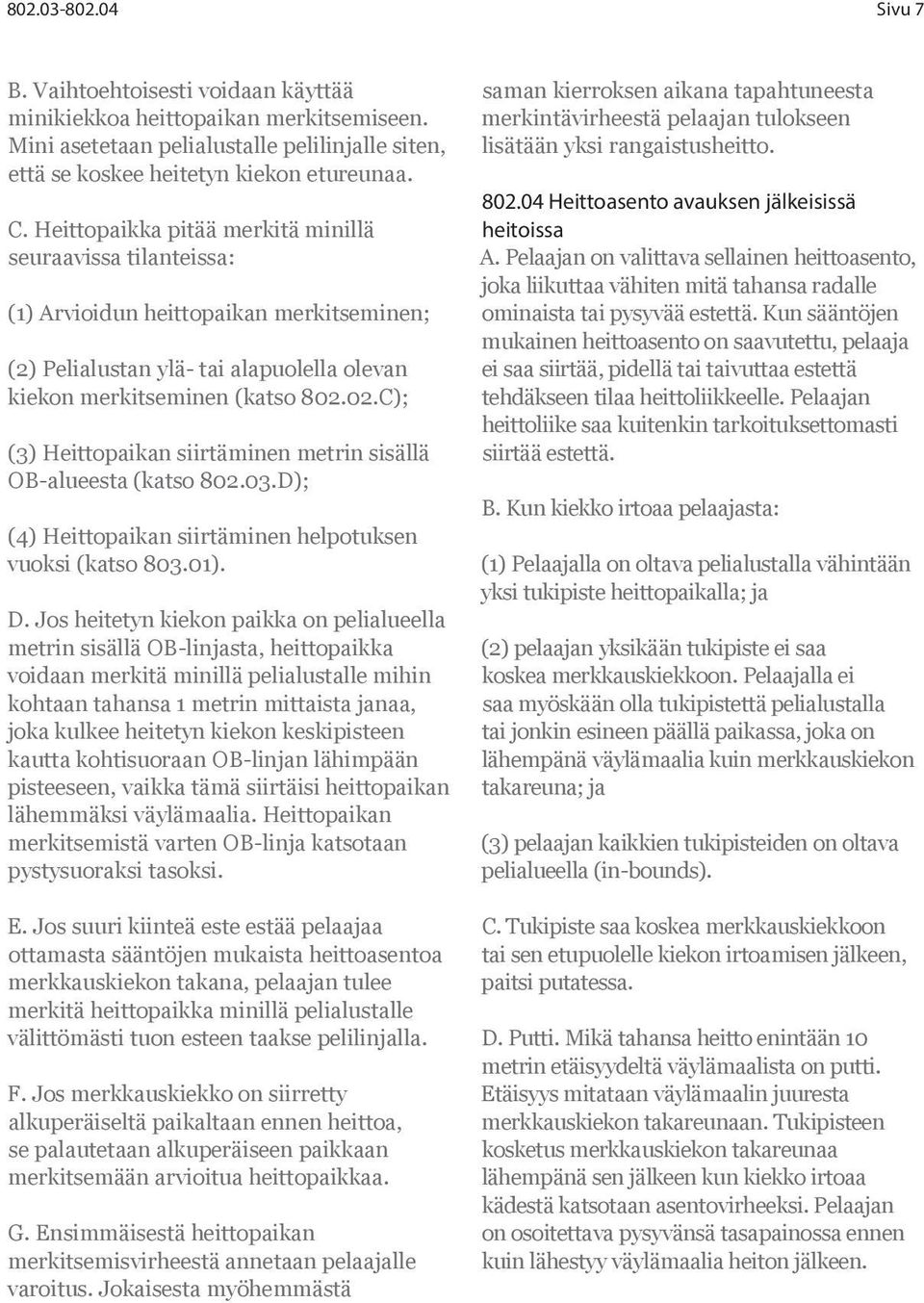 802.03-802.04 Sivu 7

B. Vaihtoehtoisesti voidaan käyttää minikiekkoa heittopaikan merkitsemiseen. Mini asetetaan pelialustalle pelilinjalle siten, että se koskee heitetyn kiekon etureunaa.

C. Heittopaikka pitää merkitä minillä seuraavissa tilanteissa:

(1) Arvioidun heittopaikan merkitseminen;

(2) Pelialustan ylä- tai alapuolella olevan kiekon merkitseminen (katso 802.02.C);

(3) Heittopaikan siirtäminen metrin sisällä OB-alueesta (katso 802.03.D);

(4) Heittopaikan siirtäminen helpotuksen vuoksi (katso 803.01).

D. Jos heitetyn kiekon paikka on pelialueella metrin sisällä OB-linjasta, heittopaikka voidaan merkitä minillä pelialustalle mihin kohtaan tahansa 1 metrin mittaista janaa, joka kulkee heitetyn kiekon keskipisteen kautta kohtisuoraan OB-linjan lähimpään pisteeseen, vaikka tämä siirtäisi heittopaikan lähemmäksi väylämaalia. Heittopaikan merkitsemistä varten OB-linja katsotaan pystysuoraksi tasoksi.

E. Jos suuri kiinteä este estää pelaajaa ottamasta sääntöjen mukaista heittoasentoa merkkauskiekon takana, pelaajan tulee merkitä heittopaikka minillä pelialustalle välittömästi tuon esteen taakse pelilinjalla.

F. Jos merkkauskiekko on siirretty alkuperäiseltä paikaltaan ennen heittoa, se palautetaan alkuperäiseen paikkaan merkitsemään arvioitua heittopaikkaa.

G. Ensimmäisestä heittopaikan merkitsemisvirheestä annetaan pelaajalle varoitus. Jokaisesta myöhemmästä saman kierroksen aikana tapahtuneesta merkintävirheestä pelaajan tulokseen lisätään yksi rangaistusheitto.

802.04 Heittoasento avauksen jälkeisissä heitoissa

A. Pelaajan on valittava sellainen heittoasento, joka liikuttaa vähiten mitä tahansa radalle ominaista tai pysyvää estettä. Kun sääntöjen mukainen heittoasento on saavutettu, pelaaja ei saa siirtää, pidellä tai taivuttaa estettä tehdäkseen tilaa heittoliikkeelle. Pelaajan heittoliike saa kuitenkin tarkoituksettomasti siirtää estettä.

B. Kun kiekko irtoaa pelaajasta:

(1) Pelaajalla on oltava pelialustalla vähintään yksi tukipiste heittopaikalla; ja

(2) pelaajan yksikään tukipiste ei saa koskea merkkauskiekkoon. Pelaajalla ei saa myöskään olla tukipistettä pelialustalla tai jonkin esineen päällä paikassa, joka on lähempänä väylämaalia kuin merkkauskiekon takareuna; ja

(3) pelaajan kaikkien tukipisteiden on oltava pelialueella (in-bounds).

C. Tukipiste saa koskea merkkauskiekkoon tai sen etupuolelle kiekon irtoamisen jälkeen, paitsi putatessa.

D. Putti. Mikä tahansa heitto enintään 10 metrin etäisyydeltä väylämaalista on putti. Etäisyys mitataan väylämaalin juuresta merkkauskiekon takareunaan. Tukipisteen kosketus merkkauskiekon takareunaa lähempänä sen jälkeen kun kiekko irtoaa kädestä katsotaan asentovirheeksi. Pelaajan on osoitettava pysyvänsä tasapainossa ennen kuin lähestyy väylämaalia heiton jälkeen.